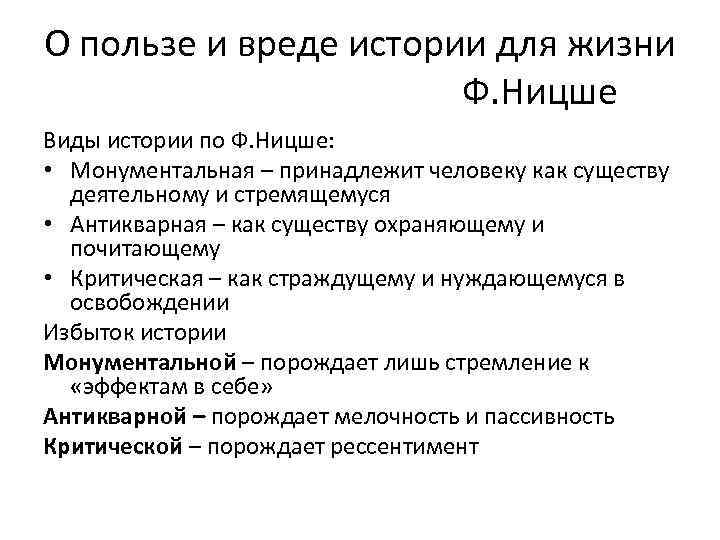 О пользе и вреде истории для жизни
Ф.Ницше

Виды истории по Ф.Ницше:

• Монументальная – принадлежит человеку как существу деятельному и стремящемуся
• Антикварная – как существу охраняющему и почитающему
• Критическая – как страждущему и нуждающемуся в освобождении

Избыток истории

Монументальной – порождает лишь стремление к «эффектам в себе»

Антикварной – порождает мелочность и пассивность

Критической – порождает рессентимент